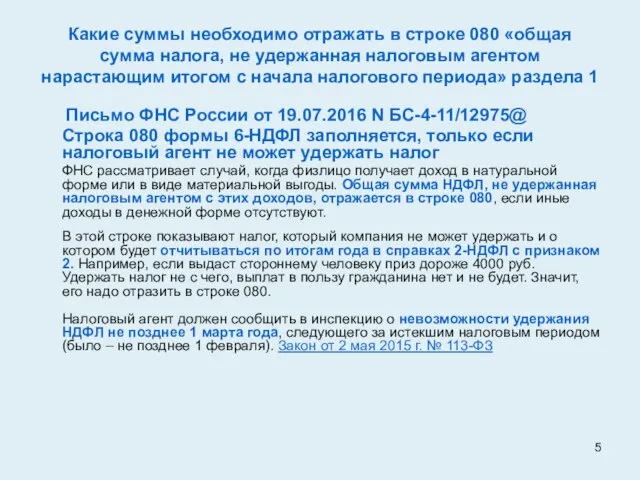 Какие суммы необходимо отражать в строке 080 «общая сумма налога, не удержанная налоговым агентом нарастающим итогом с начала налогового периода» раздела 1

Письмо ФНС России от 19.07.2016 N БС-4-11/12975@
Строка 080 формы 6-НДФЛ заполняется, только если налоговый агент не может удержать налог

ФНС рассматривает случай, когда физлицо получает доход в натуральной форме или в виде материальной выгоды. Общая сумма НДФЛ, не удержанная налоговым агентом с этих доходов, отражается в строке 080, если иные доходы в денежной форме отсутствуют.

В этой строке показывают налог, который компания не может удержать и о котором будет отчитываться по итогам года в справках 2-НДФЛ с признаком 2. Например, если выдаст стороннему человеку приз дороже 4000 руб. Удержать налог не с чего, выплат в пользу гражданина нет и не будет. Значит, его надо отразить в строке 080.

Налоговый агент должен сообщить в инспекцию о невозможности удержания НДФЛ не позднее 1 марта года, следующего за истекшим налоговым периодом (было – не позднее 1 февраля). Закон от 2 мая 2015 г. № 113-ФЗ

5